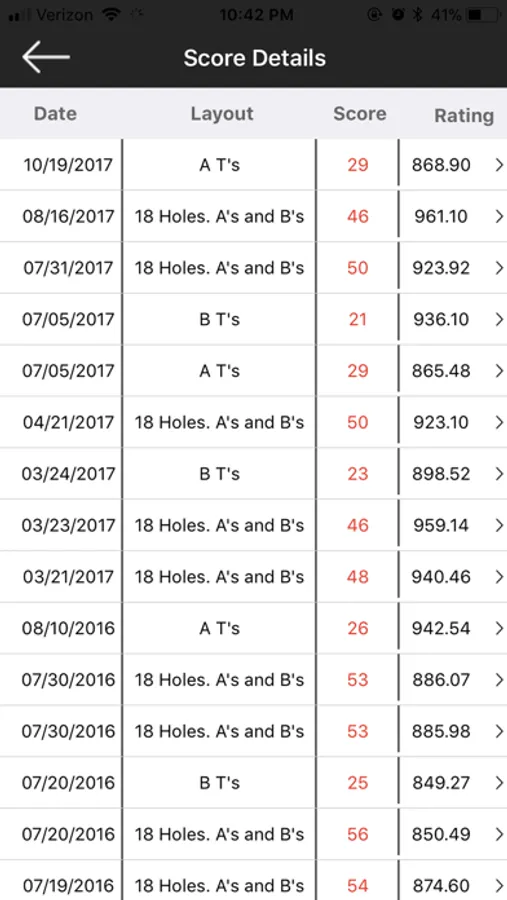 Verizon 10:42 PM 41%

Score Details

| Date | Layout | Score | Rating |
|---|---|---|---|
| 10/19/2017 | A T's | 29 | 868.90 |
| 08/16/2017 | 18 Holes. A's and B's | 46 | 961.10 |
| 07/31/2017 | 18 Holes. A's and B's | 50 | 923.92 |
| 07/05/2017 | B T's | 21 | 936.10 |
| 07/05/2017 | A T's | 29 | 865.48 |
| 04/21/2017 | 18 Holes. A's and B's | 50 | 923.10 |
| 03/24/2017 | B T's | 23 | 898.52 |
| 03/23/2017 | 18 Holes. A's and B's | 46 | 959.14 |
| 03/21/2017 | 18 Holes. A's and B's | 48 | 940.46 |
| 08/10/2016 | A T's | 26 | 942.54 |
| 07/30/2016 | 18 Holes. A's and B's | 53 | 886.07 |
| 07/30/2016 | 18 Holes. A's and B's | 53 | 885.98 |
| 07/20/2016 | B T's | 25 | 849.27 |
| 07/20/2016 | 18 Holes. A's and B's | 56 | 850.49 |
| 07/19/2016 | 18 Holes. A's and B's | 54 | 874.60 |